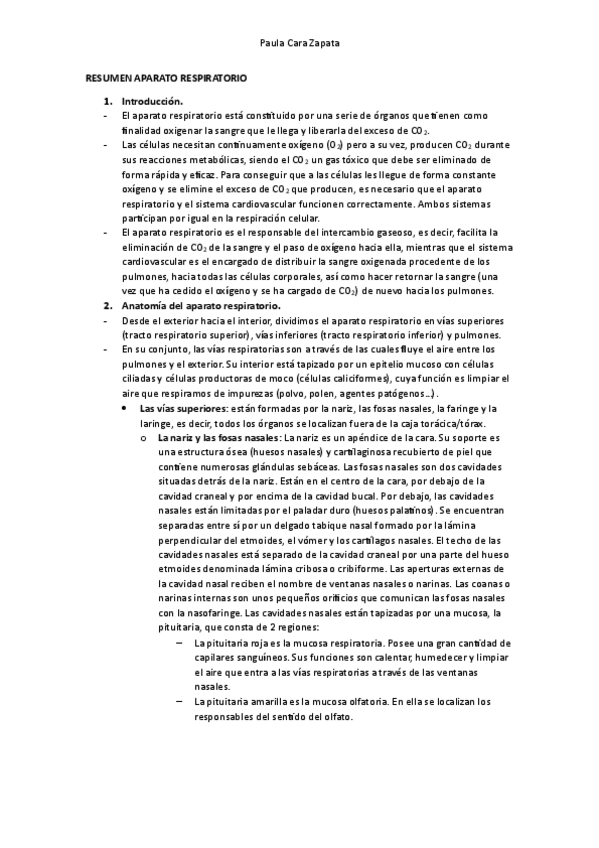 Paula Cara Zapata

RESUMEN APARATO RESPIRATORIO

1. Introducción.
- El aparato respiratorio está constituido por una serie de órganos que tienen como finalidad oxigenar la sangre que le llega y liberarla del exceso de $CO_2$.
- Las células necesitan continuamente oxígeno ($O_2$) pero a su vez, producen $CO_2$ durante sus reacciones metabólicas, siendo el $CO_2$ un gas tóxico que debe ser eliminado de forma rápida y eficaz. Para conseguir que a las células les llegue de forma constante oxígeno y se elimine el exceso de $CO_2$ que producen, es necesario que el aparato respiratorio y el sistema cardiovascular funcionen correctamente. Ambos sistemas participan por igual en la respiración celular.
- El aparato respiratorio es el responsable del intercambio gaseoso, es decir, facilita la eliminación de $CO_2$ de la sangre y el paso de oxígeno hacia ella, mientras que el sistema cardiovascular es el encargado de distribuir la sangre oxigenada procedente de los pulmones, hacia todas las células corporales, así como hacer retornar la sangre (una vez que ha cedido el oxígeno y se ha cargado de $CO_2$) de nuevo hacia los pulmones.
2. Anatomía del aparato respiratorio.
- Desde el exterior hacia el interior, dividimos el aparato respiratorio en vías superiores (tracto respiratorio superior), vías inferiores (tracto respiratorio inferior) y pulmones.
- En su conjunto, las vías respiratorias son a través de las cuales fluye el aire entre los pulmones y el exterior. Su interior está tapizado por un epitelio mucoso con células ciliadas y células productoras de moco (células caliciformes), cuya función es limpiar el aire que respiramos de impurezas (polvo, polen, agentes patógenos…).
• Las vías superiores: están formadas por la nariz, las fosas nasales, la faringe y la laringe, es decir, todos los órganos se localizan fuera de la caja torácica/tórax.
o La nariz y las fosas nasales: La nariz es un apéndice de la cara. Su soporte es una estructura ósea (huesos nasales) y cartilaginosa recubierto de piel que contiene numerosas glándulas sebáceas. Las fosas nasales son dos cavidades situadas detrás de la nariz. Están en el centro de la cara, por debajo de la cavidad craneal y por encima de la cavidad bucal. Por debajo, las cavidades nasales están limitadas por el paladar duro (huesos palatinos). Se encuentran separadas entre sí por un delgado tabique nasal formado por la lámina perpendicular del etmoides, el vómer y los cartílagos nasales. El techo de las cavidades nasales está separado de la cavidad craneal por una parte del hueso etmoides denominada lámina cribosa o cribiforme. Las aperturas externas de la cavidad nasal reciben el nombre de ventanas nasales o narinas. Las coanas o narinas internas son unos pequeños orificios que comunican las fosas nasales con la nasofaringe. Las cavidades nasales están tapizadas por una mucosa, la pituitaria, que consta de 2 regiones:
– La pituitaria roja es la mucosa respiratoria. Posee una gran cantidad de capilares sanguíneos. Sus funciones son calentar, humedecer y limpiar el aire que entra a las vías respiratorias a través de las ventanas nasales.
– La pituitaria amarilla es la mucosa olfatoria. En ella se localizan los responsables del sentido del olfato.